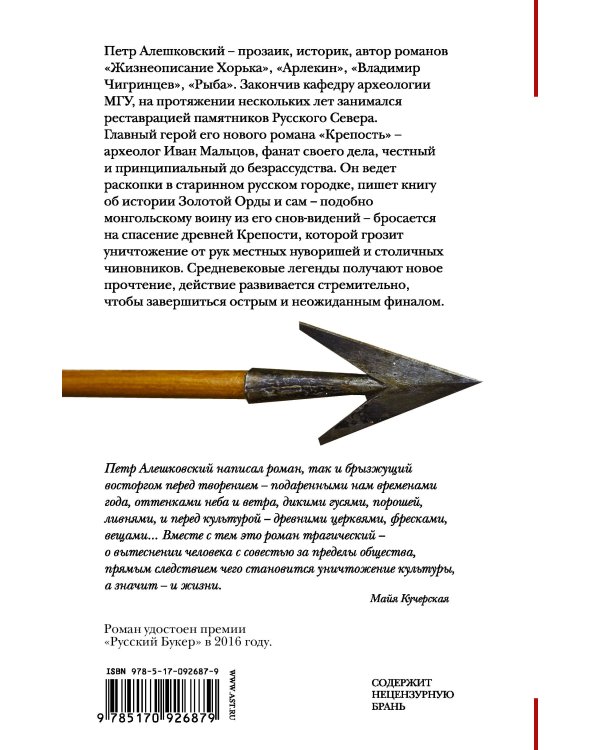 Петр Алешковский – прозаик, историк, автор романов «Жизнеописание Хорька», «Арлекин», «Владимир Чигринцев», «Рыба». Закончив кафедру археологии МГУ, на протяжении нескольких лет занимался реставрацией памятников Русского Севера.
Главный герой его нового романа «Крепость» – археолог Иван Мальцов, фанат своего дела, честный и принципиальный до безрассудства. Он ведет раскопки в старинном русском городке, пишет книгу об истории Золотой Орды и сам – подобно монгольскому воину из его снов-видений – бросается на спасение древней Крепости, которой грозит уничтожение от рук местных нуворишей и столичных чиновников. Средневековые легенды получают новое прочтение, действие развивается стремительно, чтобы завершиться острым и неожиданным финалом.

Петр Алешковский написал роман, так и брызжущий восторгом перед творением – подаренными нам временами года, оттенками неба и ветра, дикими гусями, порошей, ливнями, и перед культурой – древними церквями, фресками, вещами... Вместе с тем это роман трагический – о вытеснении человека с совестью за пределы общества, прямым следствием чего становится уничтожение культуры, а значит – и жизни.

Майя Кучерская

Роман удостоен премии «Русский Букер» в 2016 году.

ISBN 978-5-17-092687-9

9 785170 926879

WWW.AST.RU

СОДЕРЖИТ НЕЦЕНЗУРНУЮ БРАНЬ